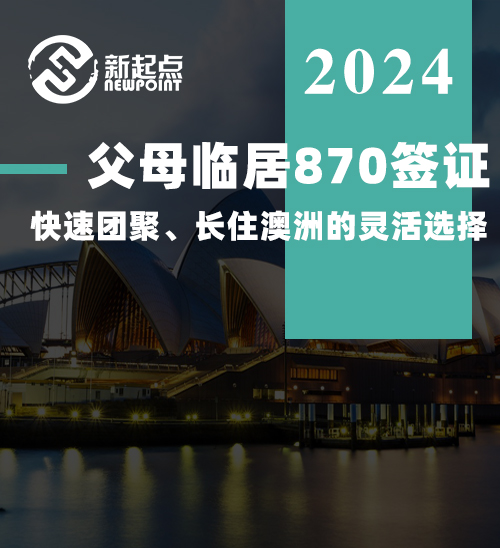 新起点
NEWPOINT

2024

父母临居870签证

快速团聚、长住澳洲的灵活选择